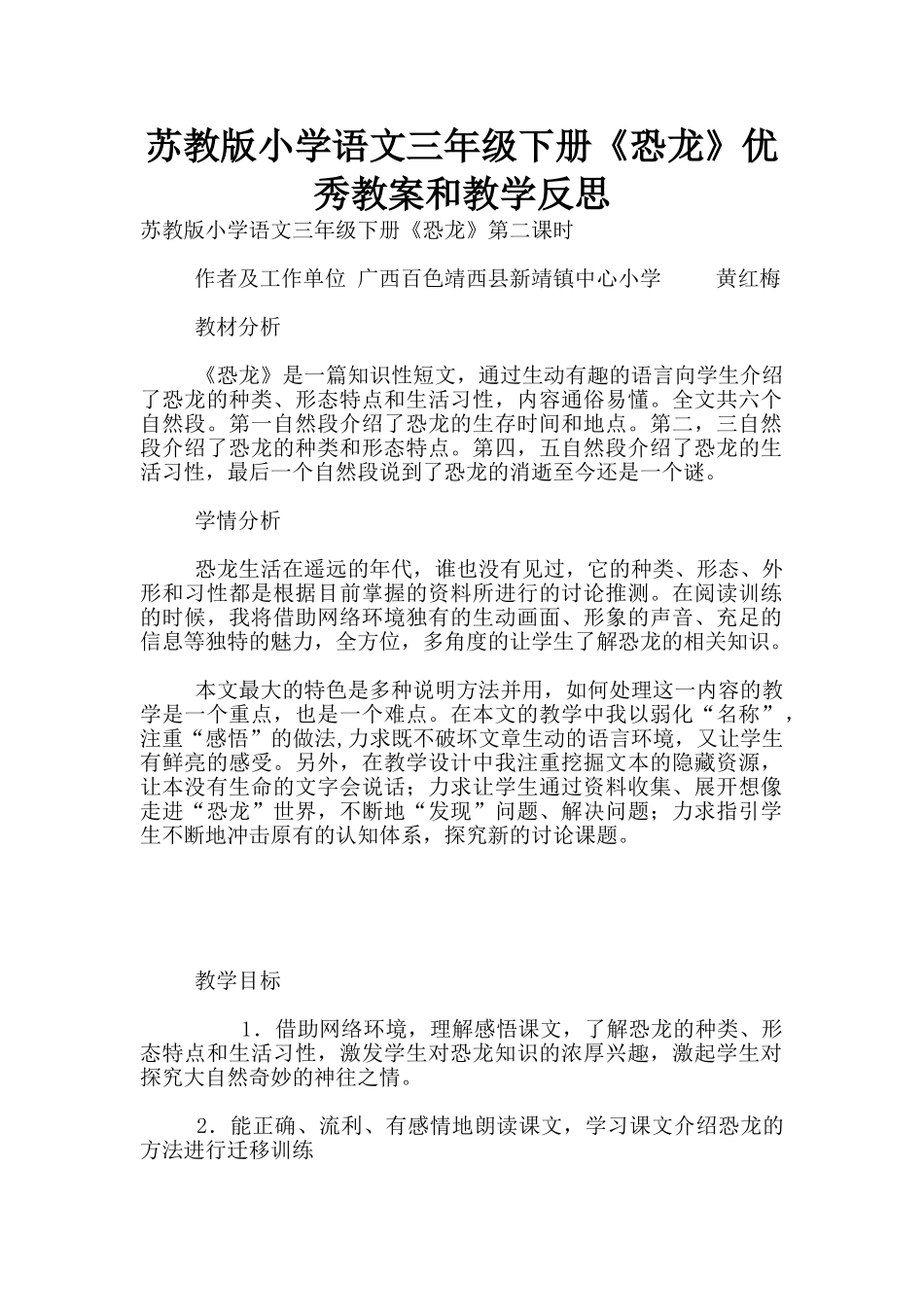 苏教版小学语文三年级下册《恐龙》优秀教案和教学反思

苏教版小学语文三年级下册《恐龙》第二课时

作者及工作单位 广西百色靖西县新靖镇中心小学　　黄红梅

教材分析

《恐龙》是一篇知识性短文，通过生动有趣的语言向学生介绍了恐龙的种类、形态特点和生活习性，内容通俗易懂。全文共六个自然段。第一自然段介绍了恐龙的生存时间和地点。第二，三自然段介绍了恐龙的种类和形态特点。第四，五自然段介绍了恐龙的生活习性，最后一个自然段说到了恐龙的消逝至今还是一个谜。

学情分析

恐龙生活在遥远的年代，谁也没有见过，它的种类、形态、外形和习性都是根据目前掌握的资料所进行的讨论推测。在阅读训练的时候，我将借助网络环境独有的生动画面、形象的声音、充足的信息等独特的魅力，全方位，多角度的让学生了解恐龙的相关知识。

本文最大的特色是多种说明方法并用，如何处理这一内容的教学是一个重点，也是一个难点。在本文的教学中我以弱化“名称”，注重“感悟”的做法,力求既不破坏文章生动的语言环境，又让学生有鲜亮的感受。另外，在教学设计中我注重挖掘文本的隐藏资源，让本没有生命的文字会说话；力求让学生通过资料收集、展开想像走进“恐龙”世界，不断地“发现”问题、解决问题；力求指引学生不断地冲击原有的认知体系，探究新的讨论课题。

教学目标

1．借助网络环境，理解感悟课文，了解恐龙的种类、形态特点和生活习性，激发学生对恐龙知识的浓厚兴趣，激起学生对探究大自然奇妙的神往之情。

2．能正确、流利、有感情地朗读课文，学习课文介绍恐龙的方法进行迁移训练